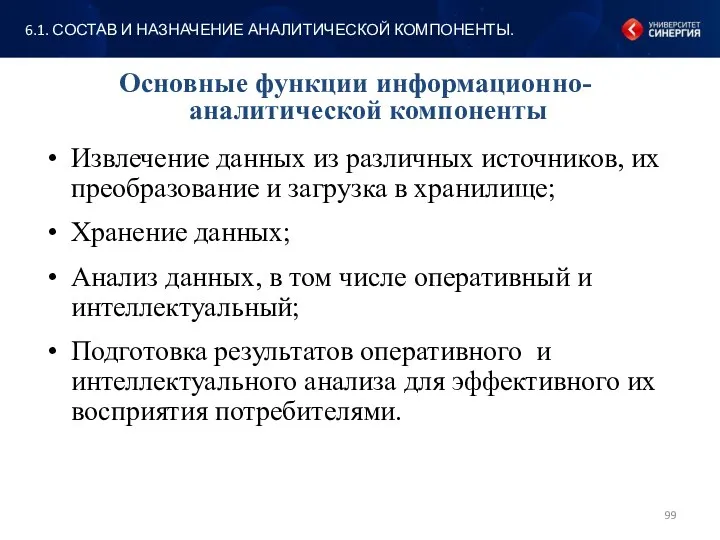 6.1. СОСТАВ И НАЗНАЧЕНИЕ АНАЛИТИЧЕСКОЙ КОМПОНЕНТЫ.

УНИВЕРСИТЕТ СИНЕРГИЯ

Основные функции информационно-аналитической компоненты

• Извлечение данных из различных источников, их преобразование и загрузка в хранилище;

• Хранение данных;

• Анализ данных, в том числе оперативный и интеллектуальный;

• Подготовка результатов оперативного и интеллектуального анализа для эффективного их восприятия потребителями.

99